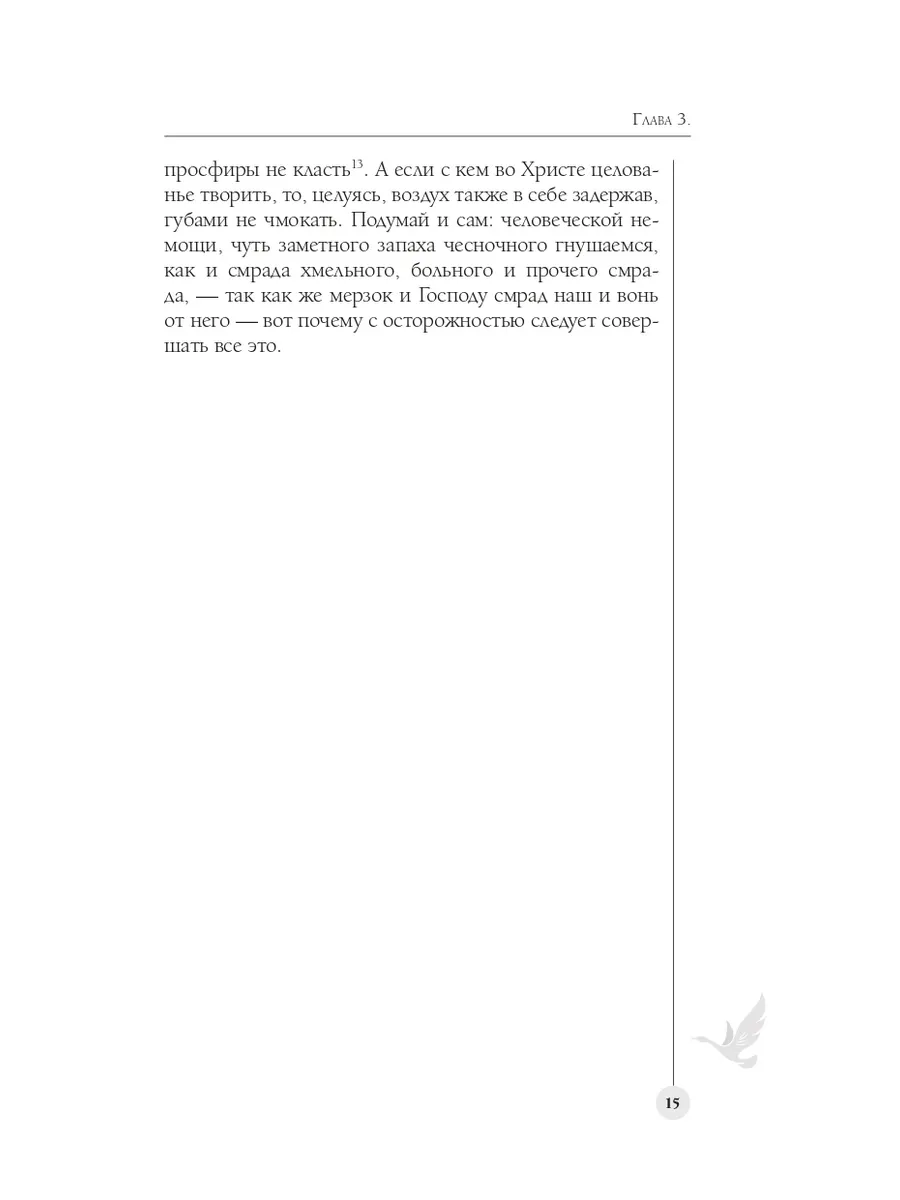 Глава 3.

просфиры не класть$^{13}$. А если с кем во Христе целованье творить, то, целуясь, воздух также в себе задержав, губами не чмокать. Подумай и сам: человеческой немощи, чуть заметного запаха чесночного гнушаемся, как и смрада хмельного, больного и прочего смрада, — так как же мерзок и Господу смрад наш и вонь от него — вот почему с осторожностью следует совершать все это.

15